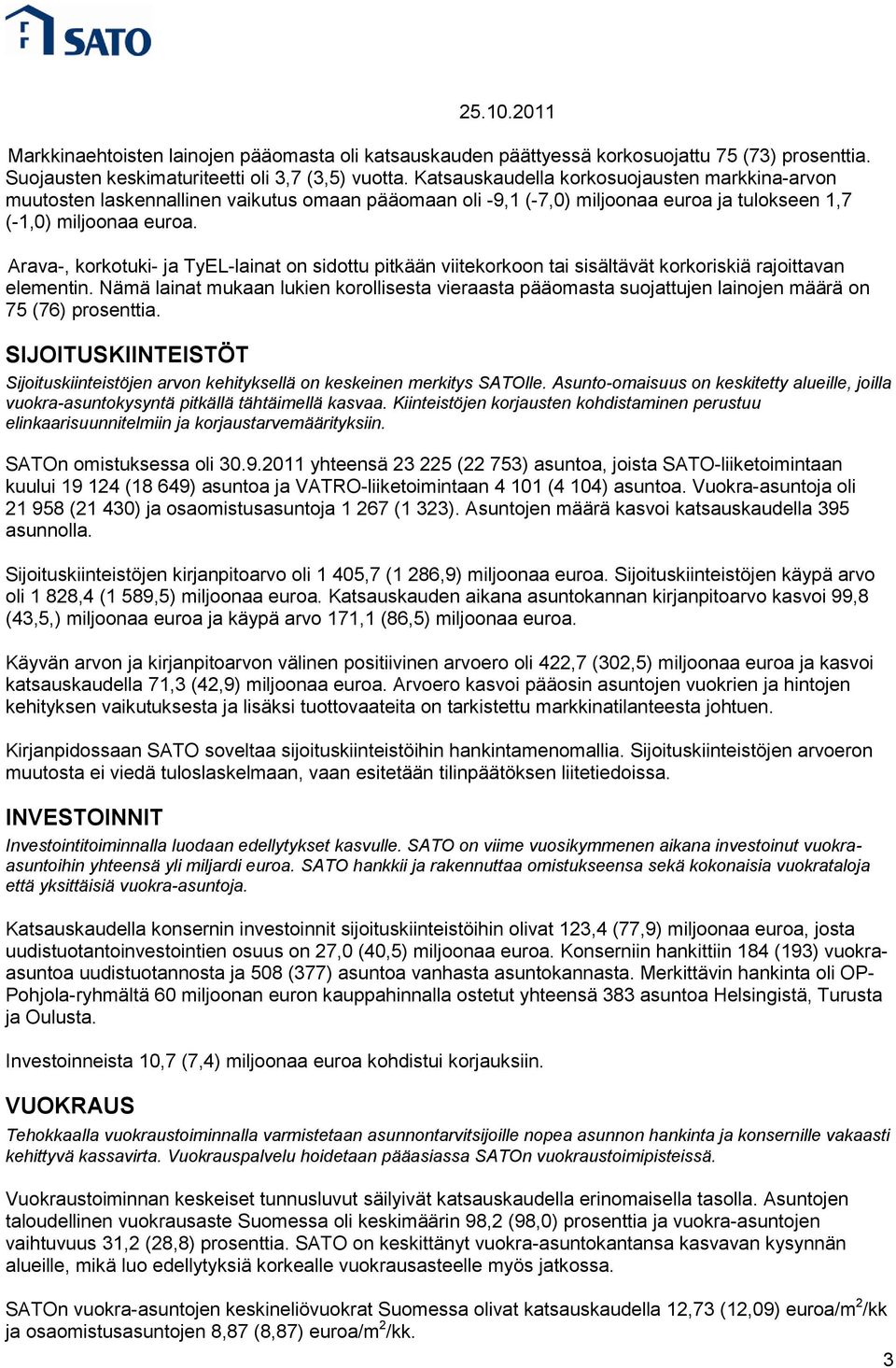 SATO

25.10.2011

Markkinaehtoisten lainojen pääomasta oli katsauskauden päättyessä korkosuojattu 75 (73) prosenttia. Suojausten keskimaturiteetti oli 3,7 (3,5) vuotta. Katsauskaudella korkosuojausten markkina-arvon muutosten laskennallinen vaikutus omaan pääomaan oli -9,1 (-7,0) miljoonaa euroa ja tulokseen 1,7 (-1,0) miljoonaa euroa.

Arava-, korkotuki- ja TyEL-lainat on sidottu pitkään viitekorkoon tai sisältävät korkoriskiä rajoittavan elementin. Nämä lainat mukaan lukien korollisesta vieraasta pääomasta suojattujen lainojen määrä on 75 (76) prosenttia.

SIJOITUSKIINTEISTÖT

Sijoituskiinteistöjen arvon kehityksellä on keskeinen merkitys SATOlle. Asunto-omaisuus on keskitetty alueille, joilla vuokra-asuntokysyntä pitkällä tähtäimellä kasvaa. Kiinteistöjen korjausten kohdistaminen perustuu elinkaarisuunnitelmiin ja korjaustarvemäärityksiin.

SATOn omistuksessa oli 30.9.2011 yhteensä 23 225 (22 753) asuntoa, joista SATO-liiketoimintaan kuului 19 124 (18 649) asuntoa ja VATRO-liiketoimintaan 4 101 (4 104) asuntoa. Vuokra-asuntoja oli 21 958 (21 430) ja osaomistusasuntoja 1 267 (1 323). Asuntojen määrä kasvoi katsauskaudella 395 asunnolla.

Sijoituskiinteistöjen kirjanpitoarvo oli 1 405,7 (1 286,9) miljoonaa euroa. Sijoituskiinteistöjen käypä arvo oli 1 828,4 (1 589,5) miljoonaa euroa. Katsauskauden aikana asuntokannan kirjanpitoarvo kasvoi 99,8 (43,5,) miljoonaa euroa ja käypä arvo 171,1 (86,5) miljoonaa euroa.

Käyvän arvon ja kirjanpitoarvon välinen positiivinen arvoero oli 422,7 (302,5) miljoonaa euroa ja kasvoi katsauskaudella 71,3 (42,9) miljoonaa euroa. Arvoero kasvoi pääosin asuntojen vuokrien ja hintojen kehityksen vaikutuksesta ja lisäksi tuottovaateita on tarkistettu markkinatilanteesta johtuen.

Kirjanpidossaan SATO soveltaa sijoituskiinteistöihin hankintamenomallia. Sijoituskiinteistöjen arvoeron muutosta ei viedä tuloslaskelmaan, vaan esitetään tilinpäätöksen liitetiedoissa.

INVESTOINNIT

Investointitoiminnalla luodaan edellytykset kasvulle. SATO on viime vuosikymmenen aikana investoinut vuokra-asuntoihin yhteensä yli miljardi euroa. SATO hankkii ja rakennuttaa omistukseensa sekä kokonaisia vuokrataloja että yksittäisiä vuokra-asuntoja.

Katsauskaudella konsernin investoinnit sijoituskiinteistöihin olivat 123,4 (77,9) miljoonaa euroa, josta uudistuotantoinvestointien osuus on 27,0 (40,5) miljoonaa euroa. Konserniin hankittiin 184 (193) vuokra-asuntoa uudistuotannosta ja 508 (377) asuntoa vanhasta asuntokannasta. Merkittävin hankinta oli OP-Pohjola-ryhmältä 60 miljoonan euron kauppahinnalla ostetut yhteensä 383 asuntoa Helsingistä, Turusta ja Oulusta.

Investoinneista 10,7 (7,4) miljoonaa euroa kohdistui korjauksiin.

VUOKRAUS

Tehokkaalla vuokraustoiminnalla varmistetaan asunnontarvitsijoille nopea asunnon hankinta ja konsernille vakaasti kehittyvä kassavirta. Vuokrauspalvelu hoidetaan pääasiassa SATOn vuokraustoimipisteissä.

Vuokraustoiminnan keskeiset tunnusluvut säilyivät katsauskaudella erinomaisella tasolla. Asuntojen taloudellinen vuokrausaste Suomessa oli keskimäärin 98,2 (98,0) prosenttia ja vuokra-asuntojen vaihtuvuus 31,2 (28,8) prosenttia. SATO on keskittänyt vuokra-asuntokantansa kasvavan kysynnän alueille, mikä luo edellytyksiä korkealle vuokrausasteelle myös jatkossa.

SATOn vuokra-asuntojen keskineliövuokrat Suomessa olivat katsauskaudella 12,73 (12,09) euroa/m$^2$/kk ja osaomistusasuntojen 8,87 (8,87) euroa/m$^2$/kk.

3